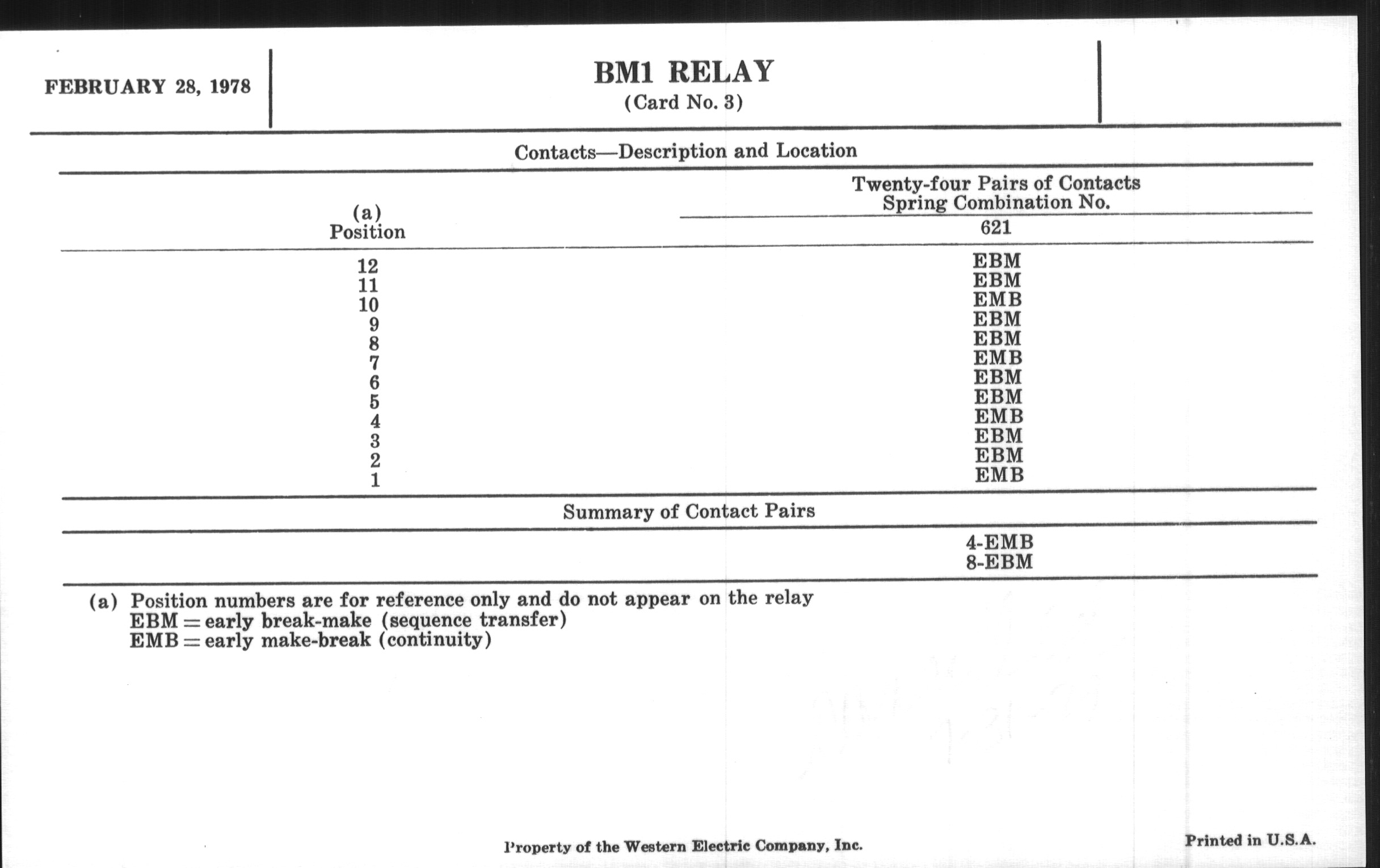 FEBRUARY 28, 1978

BM1 RELAY
(Card No. 3)

Contacts—Description and Location

| (a) Position | Twenty-four Pairs of Contacts Spring Combination No. 621 |
|---|---|
| 12 | EBM |
| 11 | EBM |
| 10 | EMB |
| 9 | EBM |
| 8 | EBM |
| 7 | EMB |
| 6 | EBM |
| 5 | EBM |
| 4 | EMB |
| 3 | EBM |
| 2 | EBM |
| 1 | EMB |

Summary of Contact Pairs

4-EMB
8-EBM

(a) Position numbers are for reference only and do not appear on the relay
EBM = early break-make (sequence transfer)
EMB = early make-break (continuity)

Property of the Western Electric Company, Inc.

Printed in U.S.A.